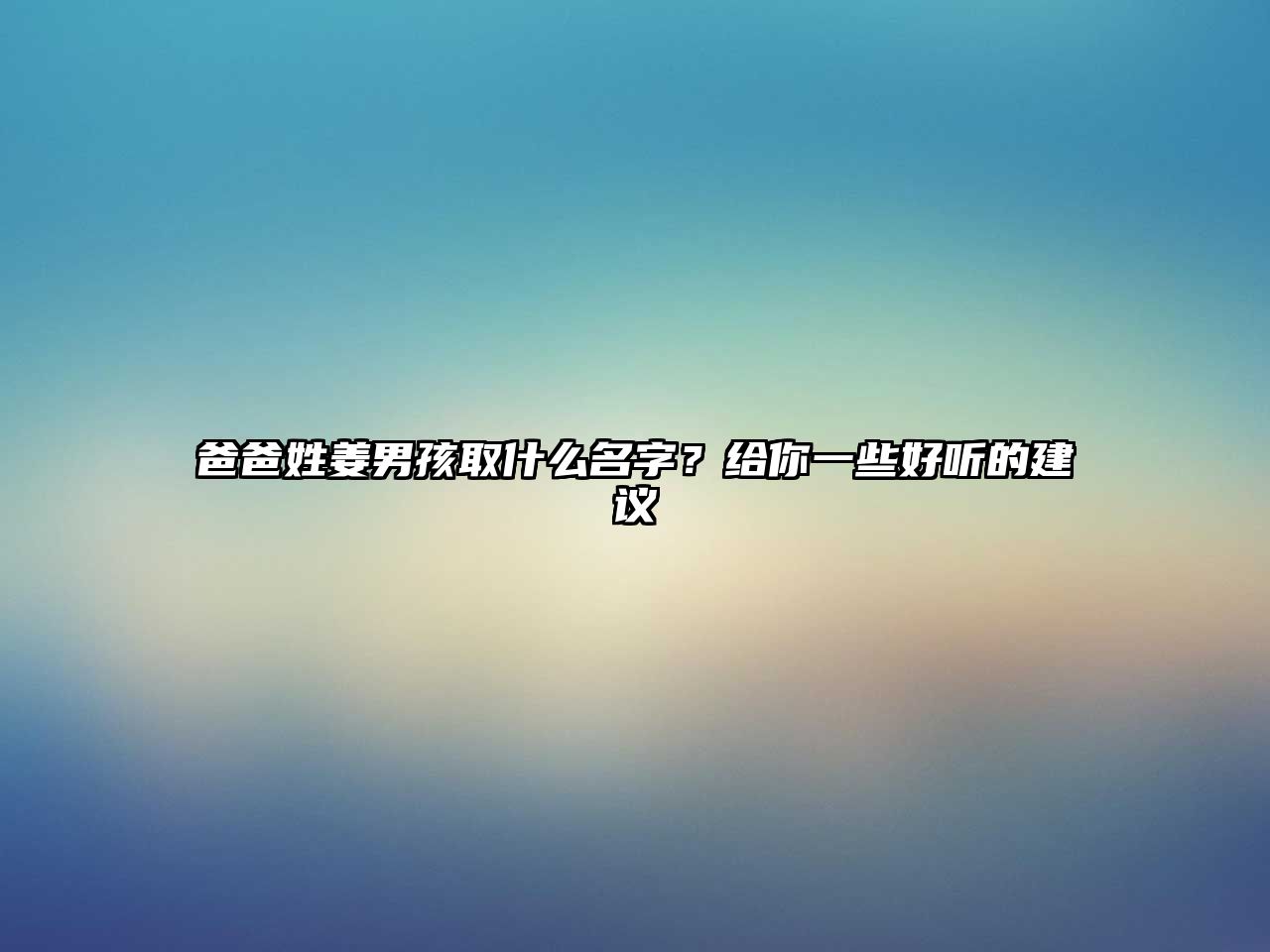 爸爸姓姜男孩取什么名字？给你一些好听的建议